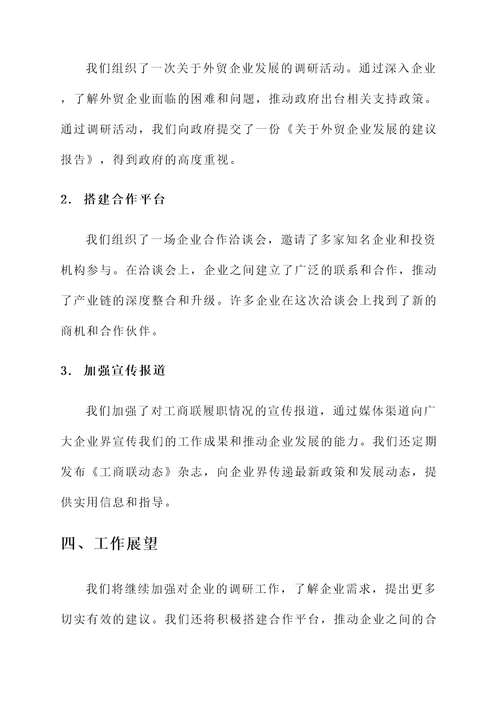 我们组织了一次关于外贸企业发展的调研活动。通过深入企业，了解外贸企业面临的困难和问题，推动政府出台相关支持政策。通过调研活动，我们向政府提交了一份《关于外贸企业发展的建议报告》，得到政府的高度重视。

2. 搭建合作平台

我们组织了一场企业合作洽谈会，邀请了多家知名企业和投资机构参与。在洽谈会上，企业之间建立了广泛的联系和合作，推动了产业链的深度整合和升级。许多企业在这次洽谈会上找到了新的商机和合作伙伴。

3. 加强宣传报道

我们加强了对工商联履职情况的宣传报道，通过媒体渠道向广大企业界宣传我们的工作成果和推动企业发展的能力。我们还定期发布《工商联动态》杂志，向企业界传递最新政策和发展动态，提供实用信息和指导。

四、工作展望

我们将继续加强对企业的调研工作，了解企业需求，提出更多切实有效的建议。我们还将积极搭建合作平台，推动企业之间的合